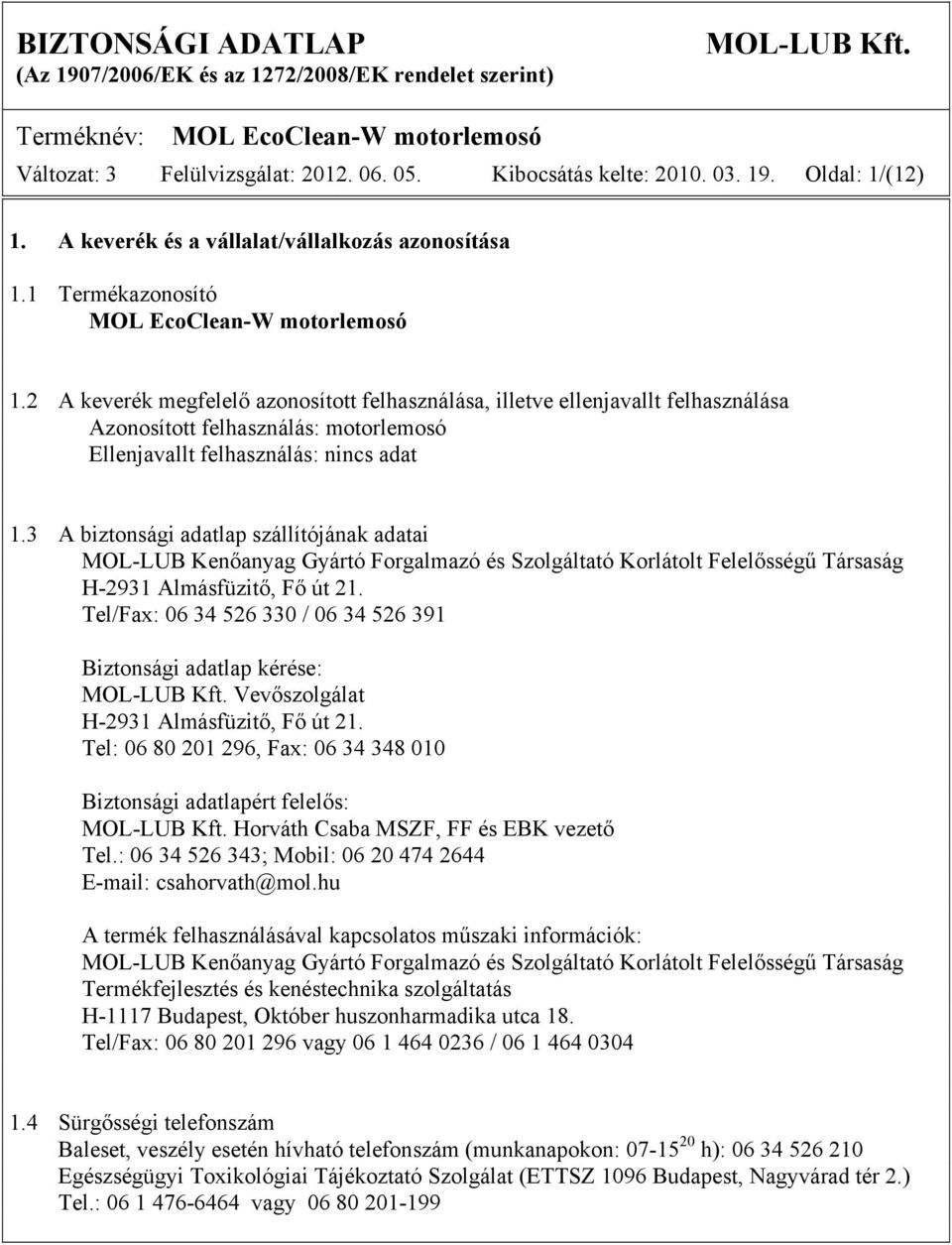 BIZTONSÁGI ADATLAP MOL-LUB Kft.
(Az 1907/2006/EK és az 1272/2008/EK rendelet szerint)

Terméknév: MOL EcoClean-W motorlemosó
Változat: 3 Felülvizsgálat: 2012. 06. 05. Kibocsátás kelte: 2010. 03. 19. Oldal: 1/(12)

1. A keverék és a vállalat/vállalkozás azonosítása

1.1 Termékazonosító
MOL EcoClean-W motorlemosó

1.2 A keverék megfelelő azonosított felhasználása, illetve ellenjavallt felhasználása
Azonosított felhasználás: motorlemosó
Ellenjavallt felhasználás: nincs adat

1.3 A biztonsági adatlap szállítójának adatai
MOL-LUB Kenőanyag Gyártó Forgalmazó és Szolgáltató Korlátolt Felelősségű Társaság
H-2931 Almásfüzitő, Fő út 21.
Tel/Fax: 06 34 526 330 / 06 34 526 391

Biztonsági adatlap kérése:
MOL-LUB Kft. Vevőszolgálat
H-2931 Almásfüzitő, Fő út 21.
Tel: 06 80 201 296, Fax: 06 34 348 010

Biztonsági adatlapért felelős:
MOL-LUB Kft. Horváth Csaba MSZF, FF és EBK vezető
Tel.: 06 34 526 343; Mobil: 06 20 474 2644
E-mail: csahorvath@mol.hu

A termék felhasználásával kapcsolatos műszaki információk:
MOL-LUB Kenőanyag Gyártó Forgalmazó és Szolgáltató Korlátolt Felelősségű Társaság
Termékfejlesztés és kenéstechnika szolgáltatás
H-1117 Budapest, Október huszonharmadika utca 18.
Tel/Fax: 06 80 201 296 vagy 06 1 464 0236 / 06 1 464 0304

1.4 Sürgősségi telefonszám
Baleset, veszély esetén hívható telefonszám (munkanapokon: 07-15$^{20}$ h): 06 34 526 210
Egészségügyi Toxikológiai Tájékoztató Szolgálat (ETTSZ 1096 Budapest, Nagyvárad tér 2.)
Tel.: 06 1 476-6464 vagy 06 80 201-199